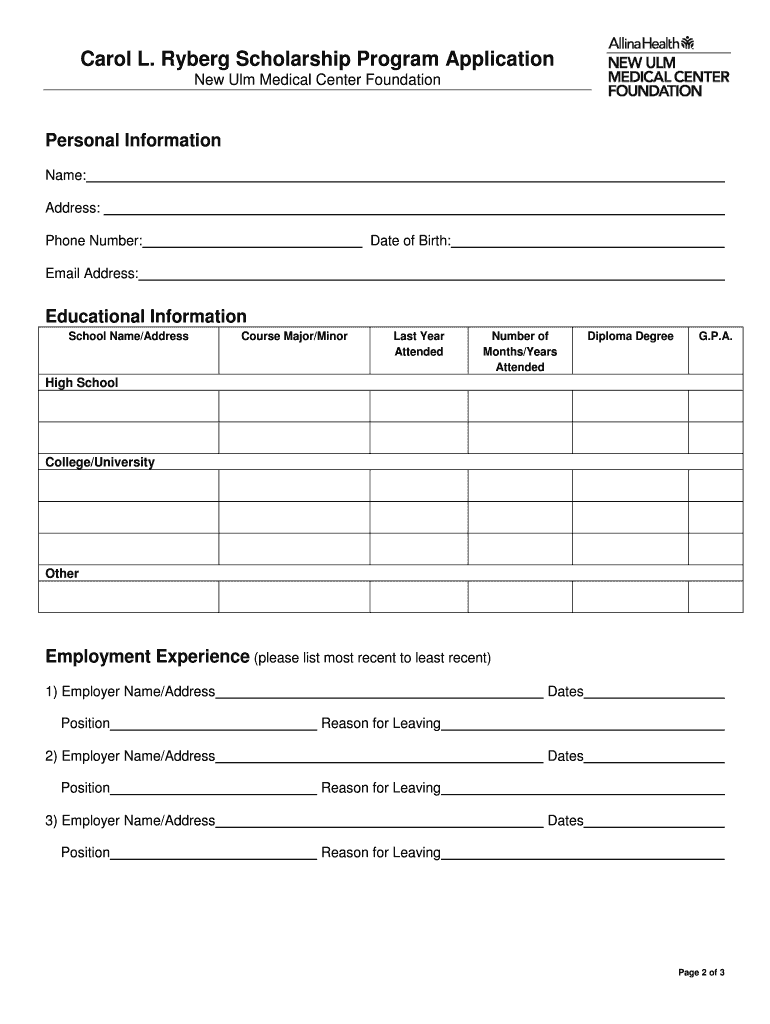 Carol L. Ryberg Scholarship Program Application
New Ulm Medical Center Foundation

AllinaHealth
NEW ULM
MEDICAL CENTER
FOUNDATION

Personal Information

Name:

Address:

Phone Number: Date of Birth:

Email Address:

Educational Information

| School Name/Address | Course Major/Minor | Last Year Attended | Number of Months/Years Attended | Diploma Degree | G.P.A. |
|---|---|---|---|---|---|
| High School | | | | | |
| | | | | | |
| | | | | | |
| College/University | | | | | |
| | | | | | |
| | | | | | |
| | | | | | |
| Other | | | | | |
| | | | | | |

Employment Experience (please list most recent to least recent)

1) Employer Name/Address Dates

Position Reason for Leaving

2) Employer Name/Address Dates

Position Reason for Leaving

3) Employer Name/Address Dates

Position Reason for Leaving

Page 2 of 3